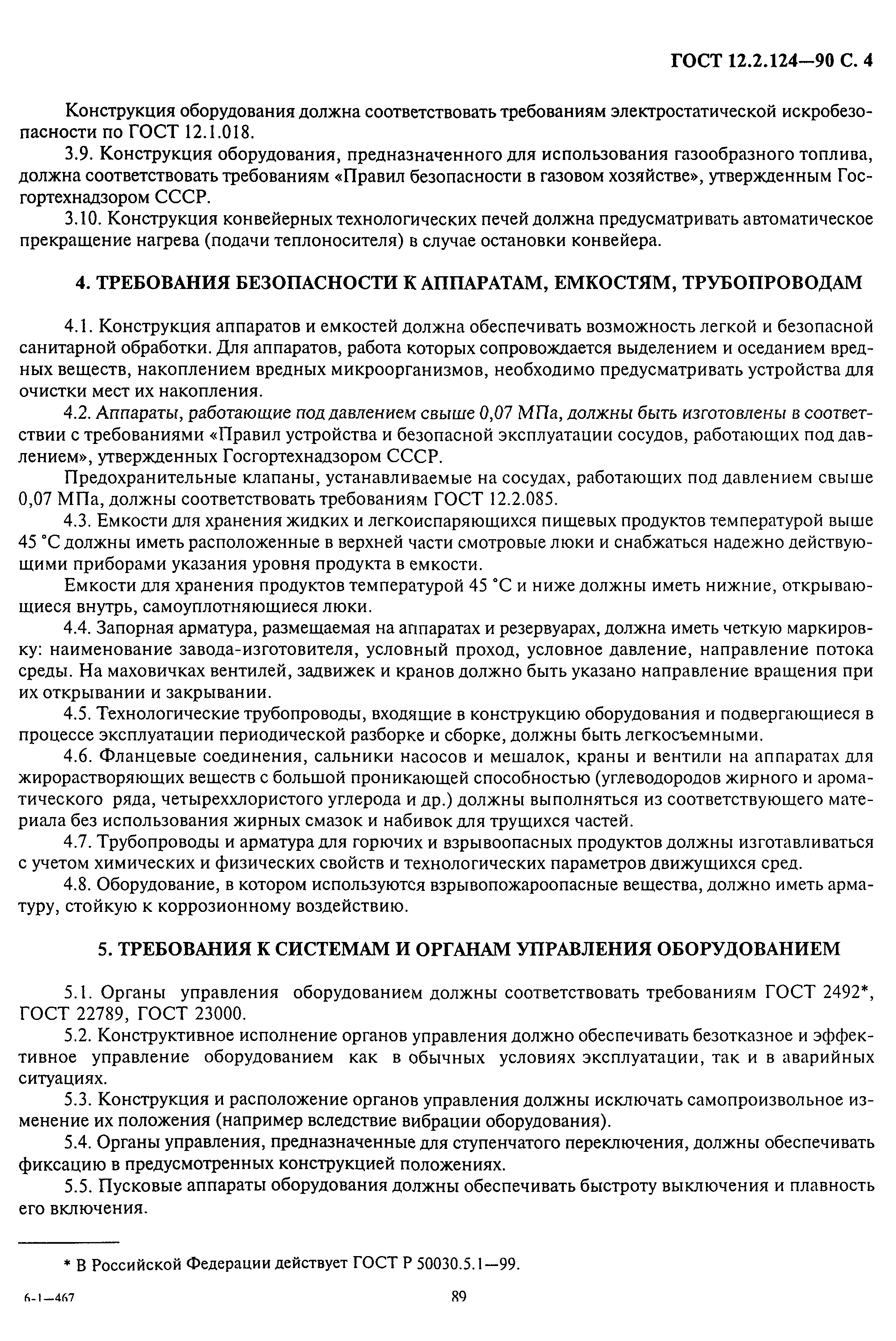 ГОСТ 12.2.124—90 С. 4

Конструкция оборудования должна соответствовать требованиям электростатической искробезопасности по ГОСТ 12.1.018.

3.9. Конструкция оборудования, предназначенного для использования газообразного топлива, должна соответствовать требованиям «Правил безопасности в газовом хозяйстве», утвержденным Госгортехнадзором СССР.

3.10. Конструкция конвейерных технологических печей должна предусматривать автоматическое прекращение нагрева (подачи теплоносителя) в случае остановки конвейера.

4. ТРЕБОВАНИЯ БЕЗОПАСНОСТИ К АППАРАТАМ, ЕМКОСТЯМ, ТРУБОПРОВОДАМ

4.1. Конструкция аппаратов и емкостей должна обеспечивать возможность легкой и безопасной санитарной обработки. Для аппаратов, работа которых сопровождается выделением и оседанием вредных веществ, накоплением вредных микроорганизмов, необходимо предусматривать устройства для очистки мест их накопления.

4.2. Аппараты, работающие под давлением свыше 0,07 МПа, должны быть изготовлены в соответствии с требованиями «Правил устройства и безопасной эксплуатации сосудов, работающих под давлением», утвержденных Госгортехнадзором СССР.

Предохранительные клапаны, устанавливаемые на сосудах, работающих под давлением свыше 0,07 МПа, должны соответствовать требованиям ГОСТ 12.2.085.

4.3. Емкости для хранения жидких и легкоиспаряющихся пищевых продуктов температурой выше 45 °С должны иметь расположенные в верхней части смотровые люки и снабжаться надежно действующими приборами указания уровня продукта в емкости.

Емкости для хранения продуктов температурой 45 °С и ниже должны иметь нижние, открывающиеся внутрь, самоуплотняющиеся люки.

4.4. Запорная арматура, размещаемая на аппаратах и резервуарах, должна иметь четкую маркировку: наименование завода-изготовителя, условный проход, условное давление, направление потока среды. На маховичках вентилей, задвижек и кранов должно быть указано направление вращения при их открывании и закрывании.

4.5. Технологические трубопроводы, входящие в конструкцию оборудования и подвергающиеся в процессе эксплуатации периодической разборке и сборке, должны быть легкосъемными.

4.6. Фланцевые соединения, сальники насосов и мешалок, краны и вентили на аппаратах для жирорастворяющих веществ с большой проникающей способностью (углеводородов жирного и ароматического ряда, четыреххлористого углерода и др.) должны выполняться из соответствующего материала без использования жирных смазок и набивок для трущихся частей.

4.7. Трубопроводы и арматура для горючих и взрывоопасных продуктов должны изготавливаться с учетом химических и физических свойств и технологических параметров движущихся сред.

4.8. Оборудование, в котором используются взрывопожароопасные вещества, должно иметь арматуру, стойкую к коррозионному воздействию.

5. ТРЕБОВАНИЯ К СИСТЕМАМ И ОРГАНАМ УПРАВЛЕНИЯ ОБОРУДОВАНИЕМ

5.1. Органы управления оборудованием должны соответствовать требованиям ГОСТ 2492*, ГОСТ 22789, ГОСТ 23000.

5.2. Конструктивное исполнение органов управления должно обеспечивать безотказное и эффективное управление оборудованием как в обычных условиях эксплуатации, так и в аварийных ситуациях.

5.3. Конструкция и расположение органов управления должны исключать самопроизвольное изменение их положения (например вследствие вибрации оборудования).

5.4. Органы управления, предназначенные для ступенчатого переключения, должны обеспечивать фиксацию в предусмотренных конструкцией положениях.

5.5. Пусковые аппараты оборудования должны обеспечивать быстроту выключения и плавность его включения.

* В Российской Федерации действует ГОСТ Р 50030.5.1—99.

6-1—467

89